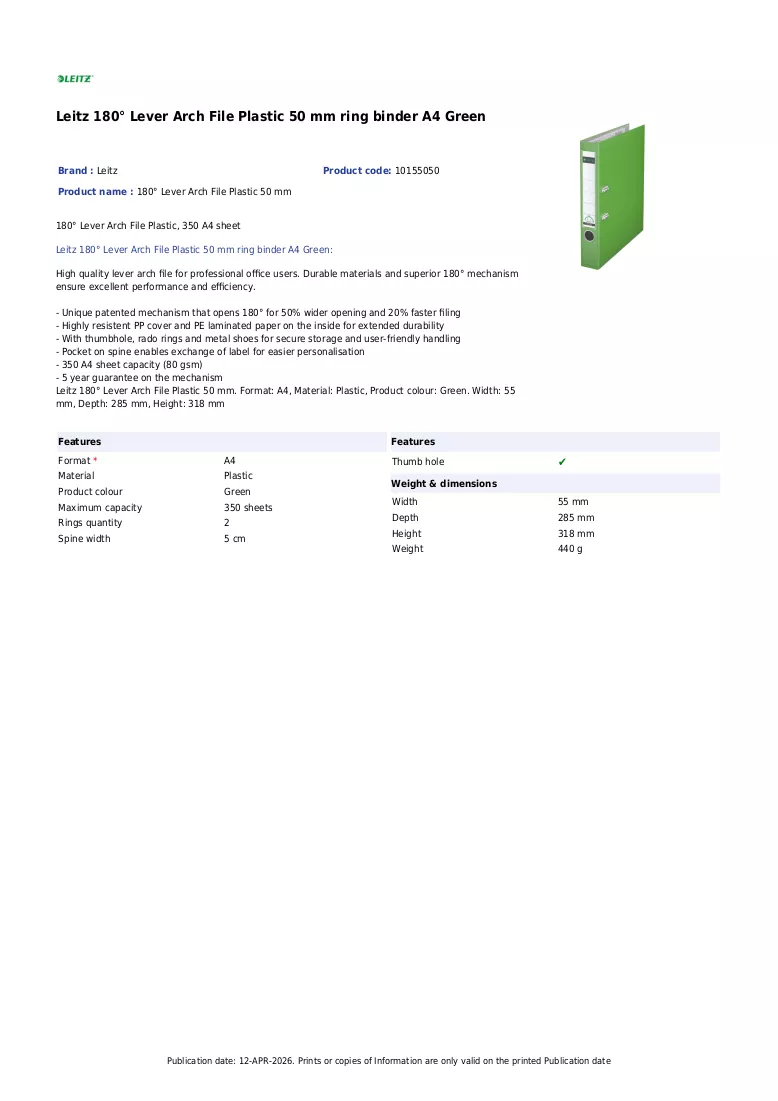 LEITZ

Leitz 180° Lever Arch File Plastic 50 mm ring binder A4 Green

Brand : Leitz

Product code: 10155050

Product name : 180° Lever Arch File Plastic 50 mm

180° Lever Arch File Plastic, 350 A4 sheet

Leitz 180° Lever Arch File Plastic 50 mm ring binder A4 Green:

High quality lever arch file for professional office users. Durable materials and superior 180° mechanism ensure excellent performance and efficiency.

- Unique patented mechanism that opens 180° for 50% wider opening and 20% faster filing
- Highly resistent PP cover and PE laminated paper on the inside for extended durability
- With thumbhole, rado rings and metal shoes for secure storage and user-friendly handling
- Pocket on spine enables exchange of label for easier personalisation
- 350 A4 sheet capacity (80 gsm)
- 5 year guarantee on the mechanism
Leitz 180° Lever Arch File Plastic 50 mm. Format: A4, Material: Plastic, Product colour: Green. Width: 55 mm, Depth: 285 mm, Height: 318 mm

Features

Format * A4
Material Plastic
Product colour Green
Maximum capacity 350 sheets
Rings quantity 2
Spine width 5 cm

Features

Thumb hole ✔

Weight & dimensions

Width 55 mm
Depth 285 mm
Height 318 mm
Weight 440 g

Publication date: 12-APR-2026. Prints or copies of Information are only valid on the printed Publication date